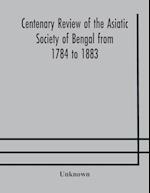 Centenary Review of the Asiatic Society of Bengal from 1784 to 1883

Unknown